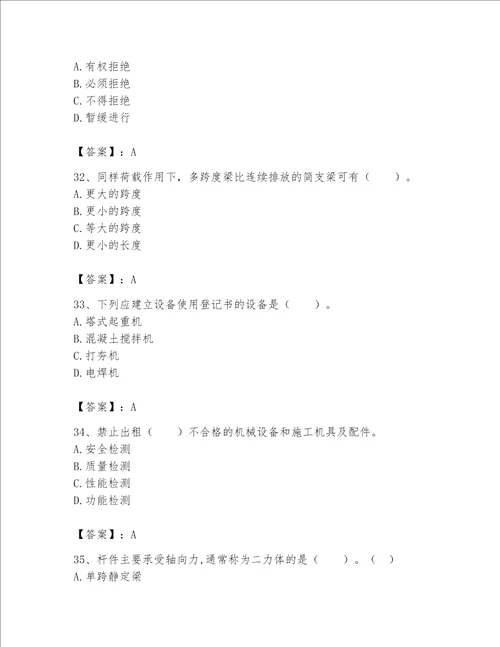 A. 有权拒绝
B. 必须拒绝
C. 不得拒绝
D. 暂缓进行

【答案】：A

32、同样荷载作用下，多跨度梁比连续排放的简支梁可有（　　）。
A. 更大的跨度
B. 更小的跨度
C. 等大的跨度
D. 更小的长度

【答案】：A

33、下列应建立设备使用登记书的设备是（　　）。
A. 塔式起重机
B. 混凝土搅拌机
C. 打夯机
D. 电焊机

【答案】：A

34、禁止出租（　　）不合格的机械设备和施工机具及配件。
A. 安全检测
B. 质量检测
C. 性能检测
D. 功能检测

【答案】：A

35、杆件主要承受轴向力，通常称为二力体的是（　　）。（　）
A. 单跨静定梁